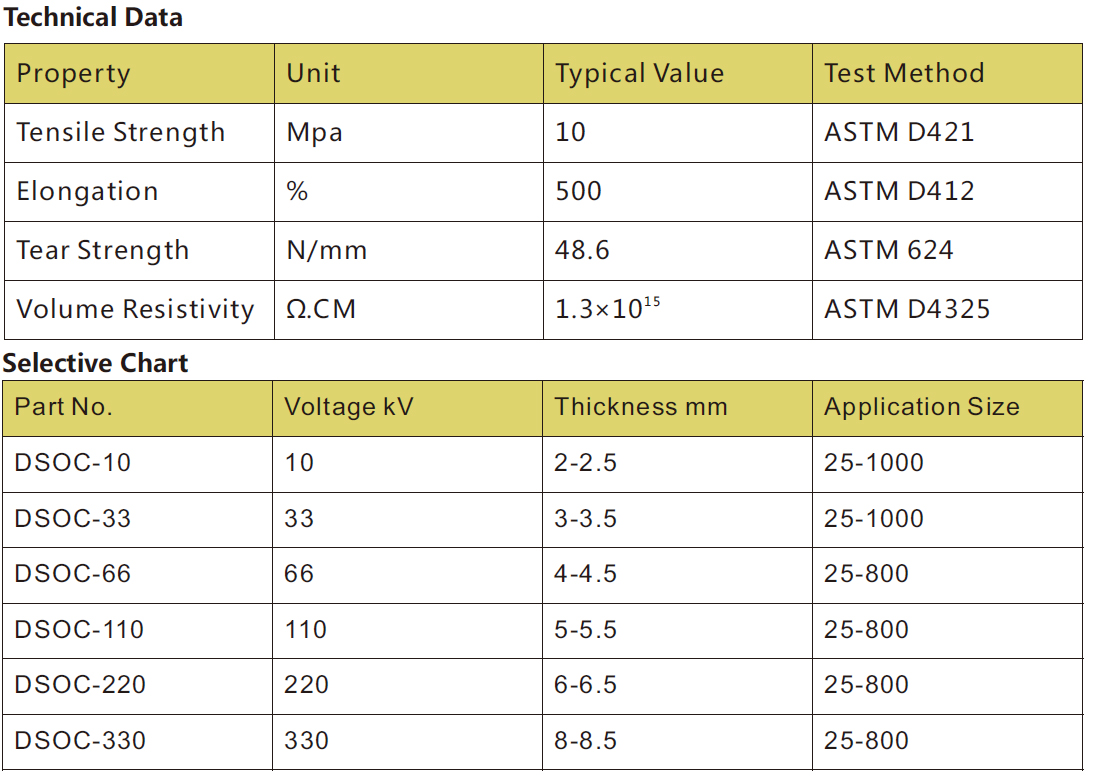 Technical Data

| Property | Unit | Typical Value | Test Method |
|---|---|---|---|
| Tensile Strength | Mpa | 10 | ASTM D421 |
| Elongation | % | 500 | ASTM D412 |
| Tear Strength | N/mm | 48.6 | ASTM 624 |
| Volume Resistivity | Ω.CM | $1.3\times10^{15}$ | ASTM D4325 |

Selective Chart

| Part No. | Voltage kV | Thickness mm | Application Size |
|---|---|---|---|
| DSOC-10 | 10 | 2-2.5 | 25-1000 |
| DSOC-33 | 33 | 3-3.5 | 25-1000 |
| DSOC-66 | 66 | 4-4.5 | 25-800 |
| DSOC-110 | 110 | 5-5.5 | 25-800 |
| DSOC-220 | 220 | 6-6.5 | 25-800 |
| DSOC-330 | 330 | 8-8.5 | 25-800 |